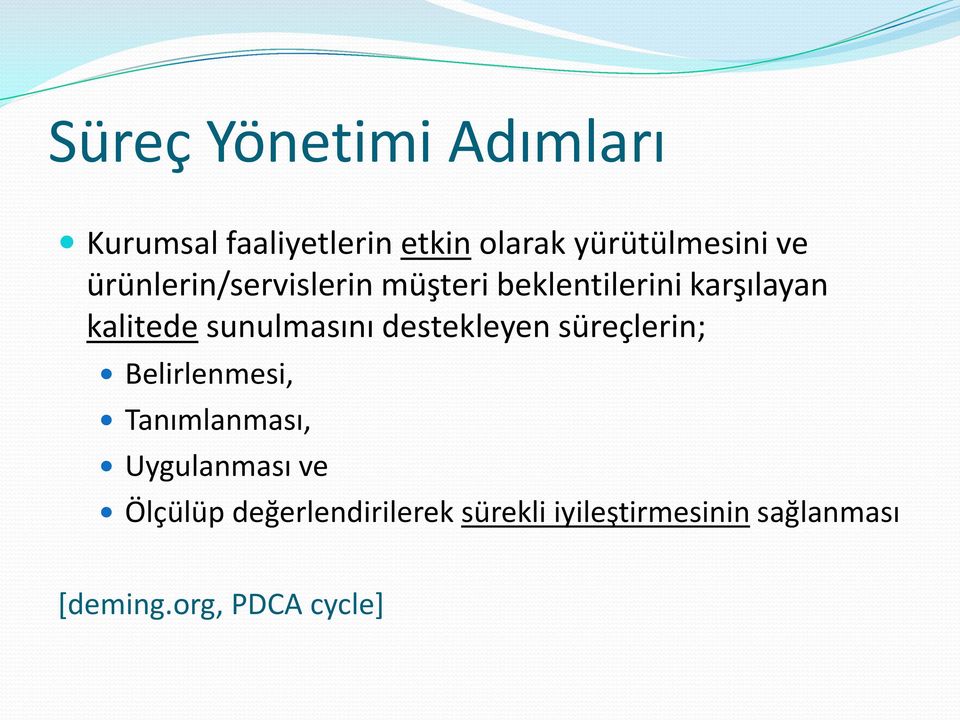 Süreç Yönetimi Adımları

Kurumsal faaliyetlerin etkin olarak yürütülmesini ve ürünlerin/servislerin müşteri beklentilerini karşılayan kalitede sunulmasını destekleyen süreçlerin;

Belirlenmesi,

Tanımlanması,

Uygulanması ve

Ölçülüp değerlendirilerek sürekli iyileştirmesinin sağlanması

[deming.org, PDCA cycle]